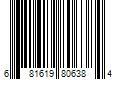 6 81619 80638 4